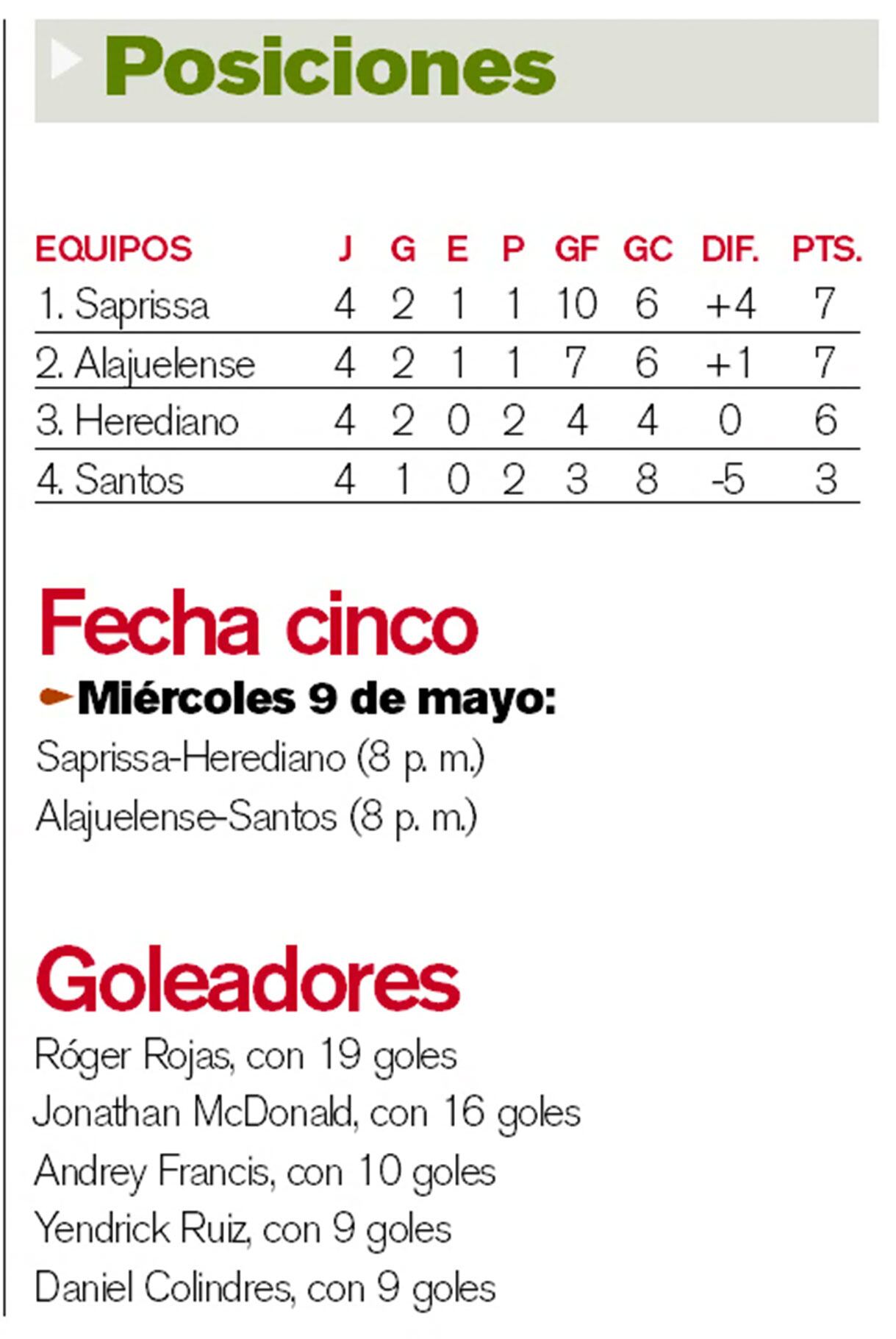 Posiciones

| EQUIPOS | J | G | E | P | GF | GC | DIF. | PTS. |
|---|---|---|---|---|---|---|---|---|
| 1. Saprissa | 4 | 2 | 1 | 1 | 10 | 6 | +4 | 7 |
| 2. Alajuelense | 4 | 2 | 1 | 1 | 7 | 6 | +1 | 7 |
| 3. Herediano | 4 | 2 | 0 | 2 | 4 | 4 | 0 | 6 |
| 4. Santos | 4 | 1 | 0 | 2 | 3 | 8 | -5 | 3 |

Fecha cinco

Miércoles 9 de mayo:

Saprissa-Herediano (8 p. m.)

Alajuelense-Santos (8 p. m.)

Goleadores

Róger Rojas, con 19 goles

Jonathan McDonald, con 16 goles

Andrey Francis, con 10 goles

Yendrick Ruiz, con 9 goles

Daniel Colindres, con 9 goles